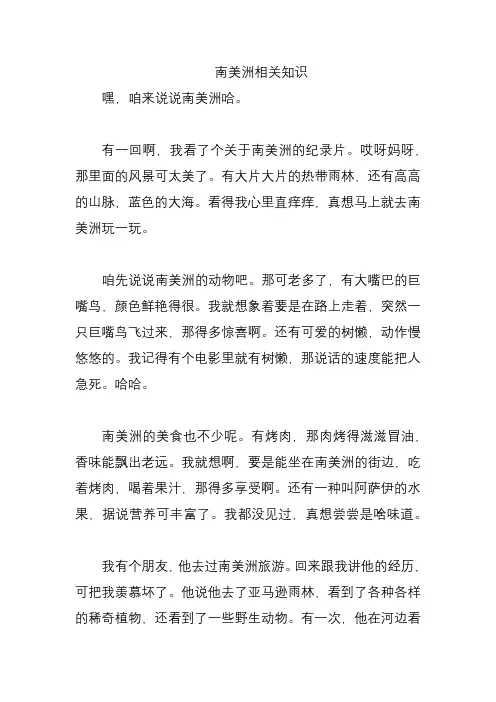 南美洲相关知识

嘿，咱来说说南美洲哈。

有一回啊，我看了个关于南美洲的纪录片。哎呀妈呀，那里面的风景可太美了。有大片大片的热带雨林，还有高高的山脉，蓝色的大海。看得我心里直痒痒，真想马上就去南美洲玩一玩。

咱先说说南美洲的动物吧。那可老多了，有大嘴巴的巨嘴鸟，颜色鲜艳得很。我就想象着要是在路上走着，突然一只巨嘴鸟飞过来，那得多惊喜啊。还有可爱的树懒，动作慢悠悠的。我记得有个电影里就有树懒，那说话的速度能把人急死。哈哈。

南美洲的美食也不少呢。有烤肉，那肉烤得滋滋冒油，香味能飘出老远。我就想啊，要是能坐在南美洲的街边，吃着烤肉，喝着果汁，那得多享受啊。还有一种叫阿萨伊的水果，据说营养可丰富了。我都没见过，真想尝尝是啥味道。

我有个朋友，他去过南美洲旅游。回来跟我讲他的经历，可把我羡慕坏了。他说他去了亚马逊雨林，看到了各种各样的稀奇植物，还看到了一些野生动物。有一次，他在河边看